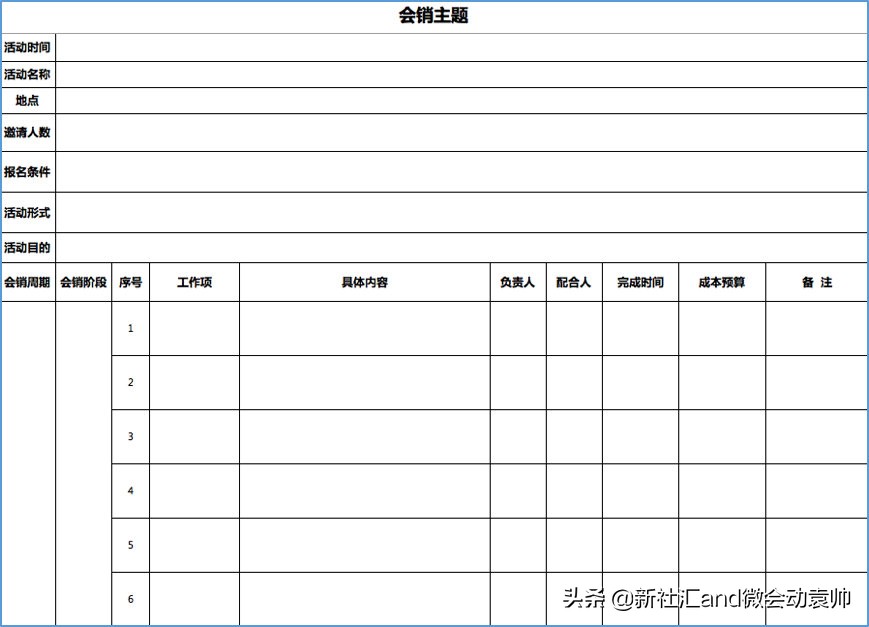 会销主题

| 活动时间 | |
|---|---|
| 活动名称 | |
| 地点 | |
| 邀请人数 | |
| 报名条件 | |
| 活动形式 | |
| 活动目的 | |

| 会销周期 | 会销阶段 | 序号 | 工作项 | 具体内容 | 负责人 | 配合人 | 完成时间 | 成本预算 | 备 注 |
|---|---|---|---|---|---|---|---|---|---|
| | | 1 | | | | | | | |
| | | 2 | | | | | | | |
| | | 3 | | | | | | | |
| | | 4 | | | | | | | |
| | | 5 | | | | | | | |
| | | 6 | | | | | | | |

头条 @新社汇and微会动袁帅